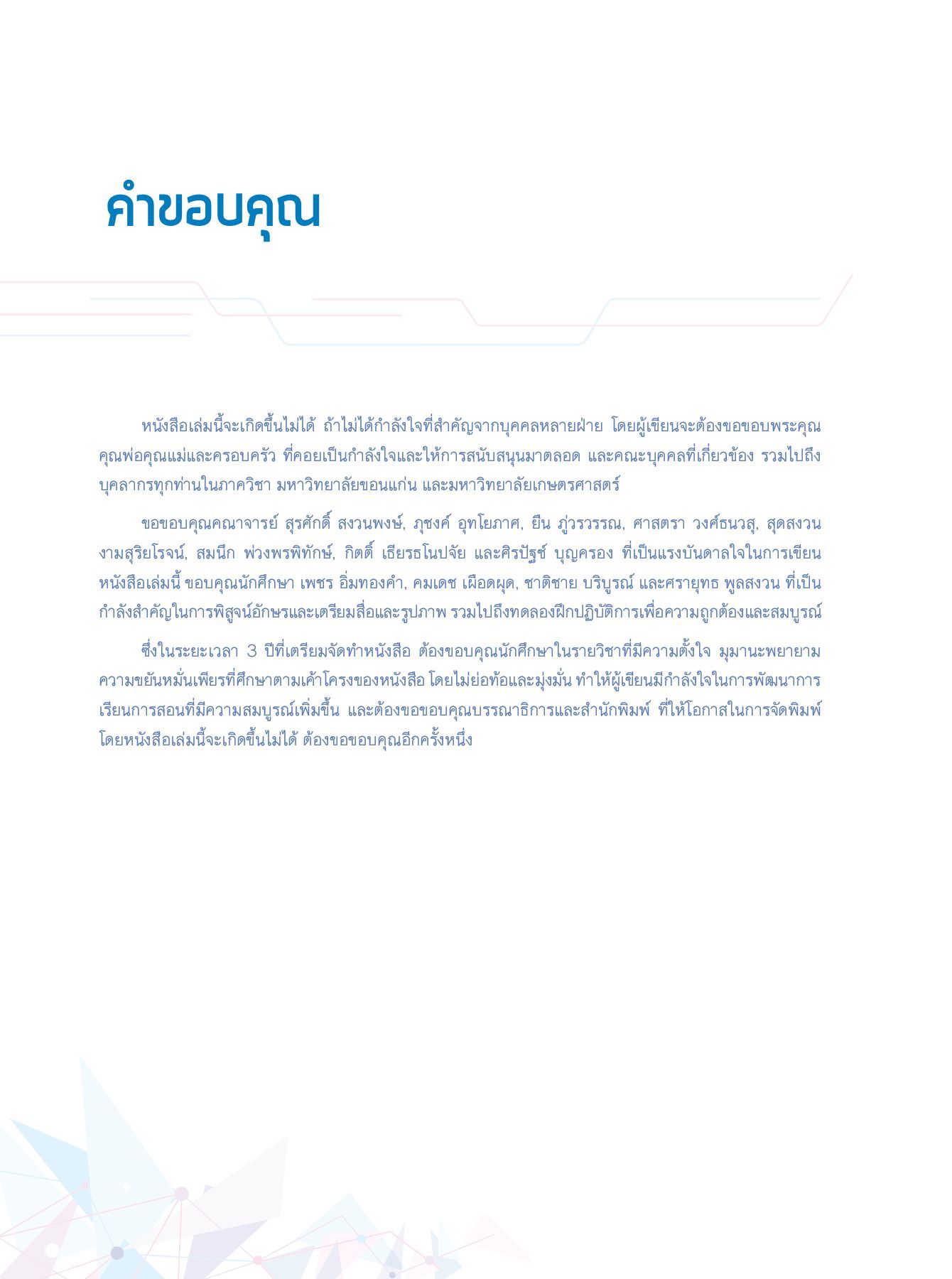 คำขอบคุณ

หนังสือเล่มนี้จะเกิดขึ้นไม่ได้ ถ้าไม่ได้กำลังใจที่สำคัญจากบุคคลหลายฝ่าย โดยผู้เขียนจะต้องขอขอบพระคุณ คุณพ่อคุณแม่และครอบครัว ที่คอยเป็นกำลังใจและให้การสนับสนุนมาตลอด และคณะบุคคลที่เกี่ยวข้อง รวมไปถึงบุคลากรทุกท่านในภาควิชา มหาวิทยาลัยขอนแก่น และมหาวิทยาลัยเกษตรศาสตร์

ขอขอบคุณคณาจารย์ สุรศักดิ์ สงวนพงษ์, ภุชงค์ อุทโยภาศ, ยืน ภู่วรวรรณ, ศาสตรา วงศ์ธนวสุ, สุดสงวน งามสุริยโรจน์, สมนึก พ่วงพรพิทักษ์, กิตติ์ เธียรธโนปจัย และศิรปัฐช์ บุญครอง ที่เป็นแรงบันดาลใจในการเขียนหนังสือเล่มนี้ ขอบคุณนักศึกษา เพชร อิ่มทองคำ, คมเดช เผือดผุด, ชาติชาย บริบูรณ์ และศรายุทธ พูลสงวน ที่เป็นกำลังสำคัญในการพิสูจน์อักษรและเตรียมสื่อและรูปภาพ รวมไปถึงทดลองฝึกปฏิบัติการเพื่อความถูกต้องและสมบูรณ์

ซึ่งในระยะเวลา 3 ปีที่เตรียมจัดทำหนังสือ ต้องขอบคุณนักศึกษาในรายวิชาที่มีความตั้งใจ มุมานะพยายาม ความขยันหมั่นเพียรที่ศึกษาตามเค้าโครงของหนังสือ โดยไม่ย่อท้อและมุ่งมั่น ทำให้ผู้เขียนมีกำลังใจในการพัฒนาการเรียนการสอนที่มีความสมบูรณ์เพิ่มขึ้น และต้องขอขอบคุณบรรณาธิการและสำนักพิมพ์ ที่ให้โอกาสในการจัดพิมพ์ โดยหนังสือเล่มนี้จะเกิดขึ้นไม่ได้ ต้องขอขอบคุณอีกครั้งหนึ่ง